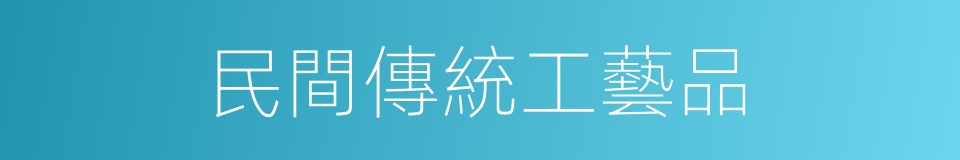 民間傳統工藝品